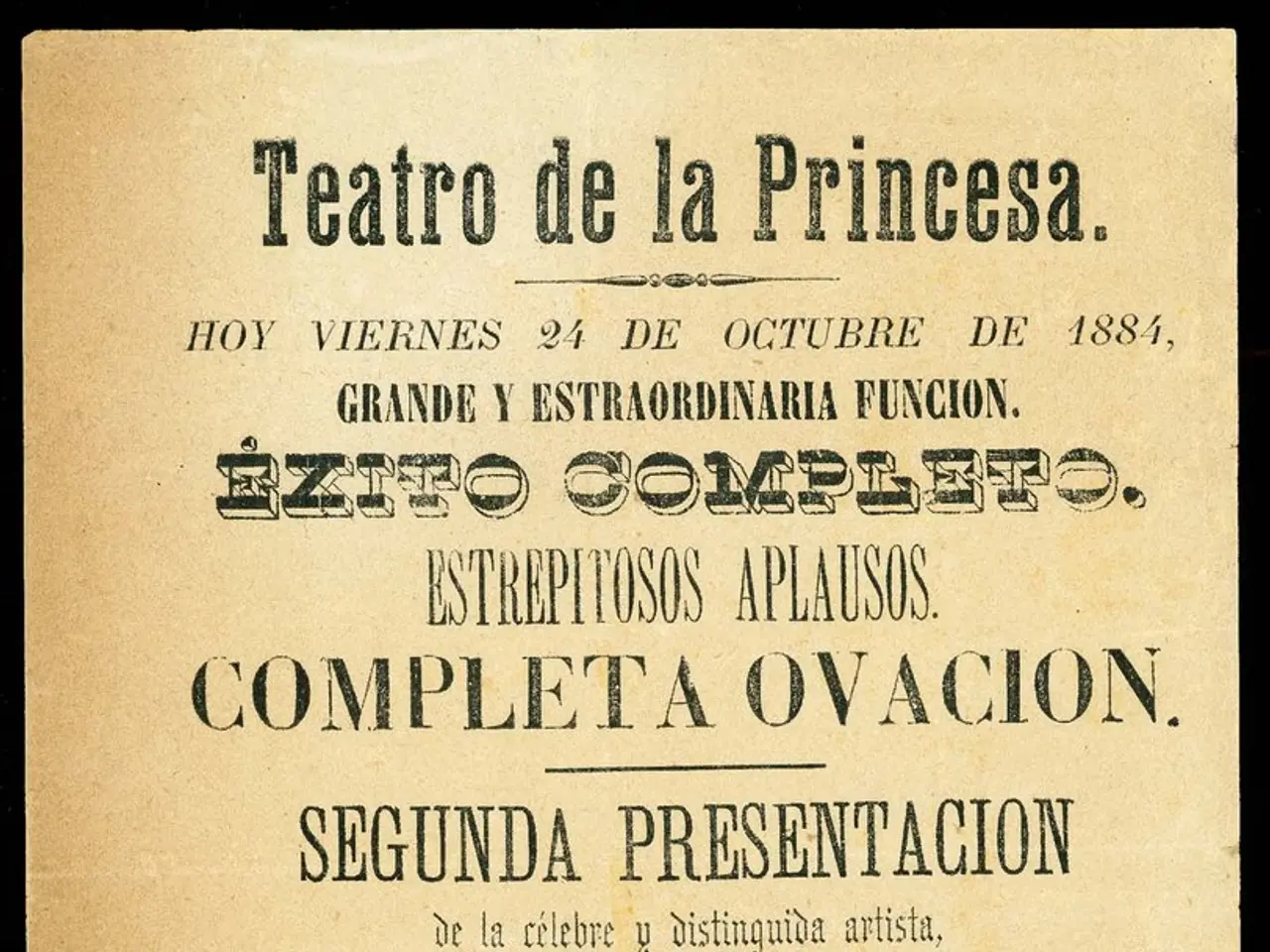 Teatro de la Princesa.

HOY VIERNES 24 DE OCTUBRE DE 1884,

GRANDE Y ESTRAORDINARIA FUNCION.

ÉXITO COMPLETO.

ESTREPITOSOS APLAUSOS.

COMPLETA OVACION.

SEGUNDA PRESENTACION

de la célebre y distinguida artista,